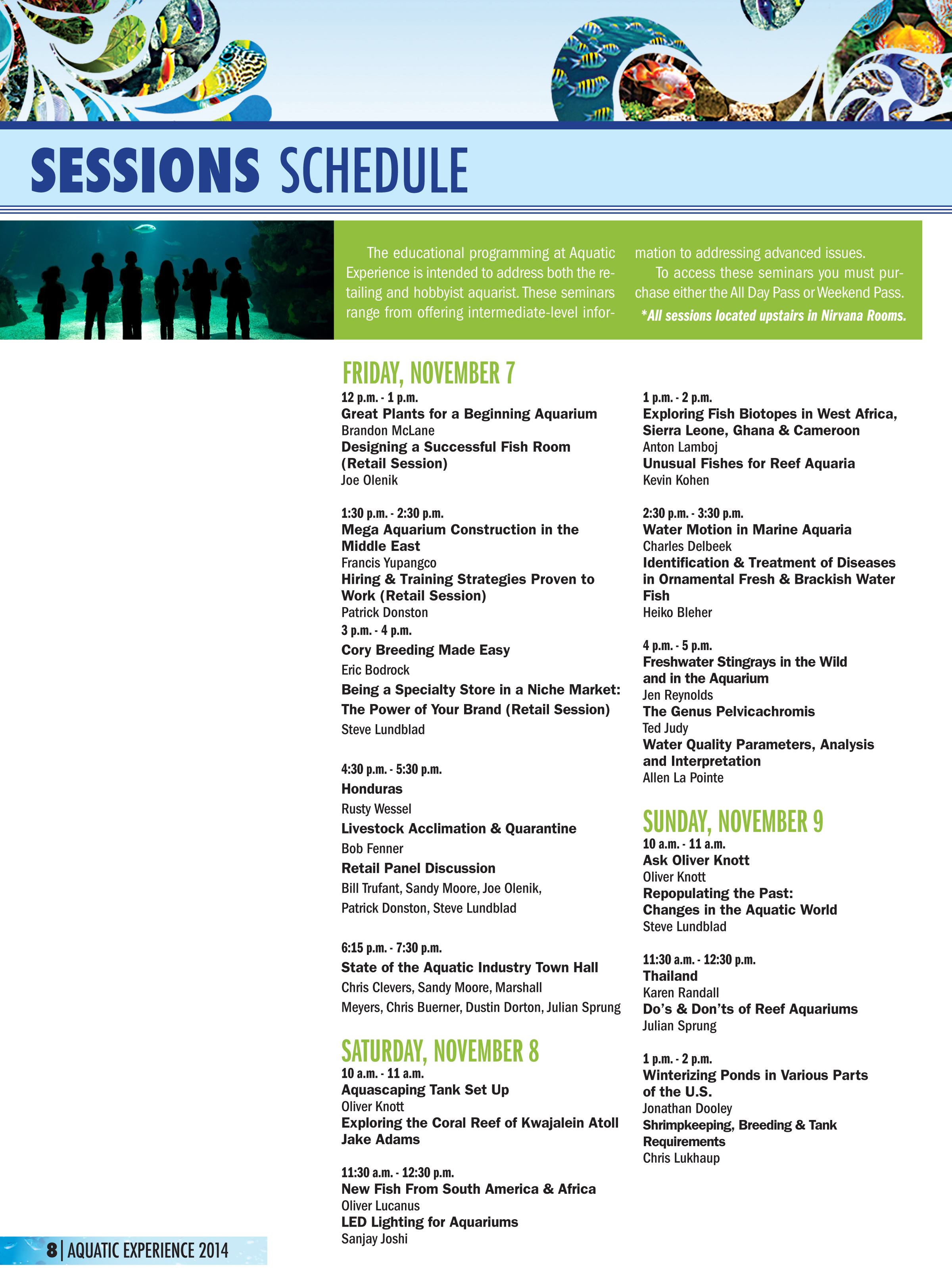 SESSIONS SCHEDULE

The educational programming at Aquatic Experience is intended to address both the retailing and hobbyist aquarist. These seminars range from offering intermediate-level information to addressing advanced issues.

To access these seminars you must purchase either the All Day Pass or Weekend Pass.

*All sessions located upstairs in Nirvana Rooms.

FRIDAY, NOVEMBER 7

12 p.m. - 1 p.m.
Great Plants for a Beginning Aquarium
Brandon McLane
Designing a Successful Fish Room (Retail Session)
Joe Olenik

1:30 p.m. - 2:30 p.m.
Mega Aquarium Construction in the Middle East
Francis Yupangco
Hiring & Training Strategies Proven to Work (Retail Session)
Patrick Donston
3 p.m. - 4 p.m.
Cory Breeding Made Easy
Eric Bodrock
Being a Specialty Store in a Niche Market: The Power of Your Brand (Retail Session)
Steve Lundblad

4:30 p.m. - 5:30 p.m.
Honduras
Rusty Wessel
Livestock Acclimation & Quarantine
Bob Fenner
Retail Panel Discussion
Bill Trufant, Sandy Moore, Joe Olenik, Patrick Donston, Steve Lundblad

6:15 p.m. - 7:30 p.m.
State of the Aquatic Industry Town Hall
Chris Clevers, Sandy Moore, Marshall Meyers, Chris Buerner, Dustin Dorton, Julian Sprung

SATURDAY, NOVEMBER 8

10 a.m. - 11 a.m.
Aquascaping Tank Set Up
Oliver Knott
Exploring the Coral Reef of Kwajalein Atoll
Jake Adams

11:30 a.m. - 12:30 p.m.
New Fish From South America & Africa
Oliver Lucanus
LED Lighting for Aquariums
Sanjay Joshi

1 p.m. - 2 p.m.
Exploring Fish Biotopes in West Africa, Sierra Leone, Ghana & Cameroon
Anton Lamboj
Unusual Fishes for Reef Aquaria
Kevin Kohen

2:30 p.m. - 3:30 p.m.
Water Motion in Marine Aquaria
Charles Delbeek
Identification & Treatment of Diseases in Ornamental Fresh & Brackish Water Fish
Heiko Bleher

4 p.m. - 5 p.m.
Freshwater Stingrays in the Wild and in the Aquarium
Jen Reynolds
The Genus Pelvicachromis
Ted Judy
Water Quality Parameters, Analysis and Interpretation
Allen La Pointe

SUNDAY, NOVEMBER 9

10 a.m. - 11 a.m.
Ask Oliver Knott
Oliver Knott
Repopulating the Past: Changes in the Aquatic World
Steve Lundblad

11:30 a.m. - 12:30 p.m.
Thailand
Karen Randall
Do's & Don'ts of Reef Aquariums
Julian Sprung

1 p.m. - 2 p.m.
Winterizing Ponds in Various Parts of the U.S.
Jonathan Dooley
Shrimpkeeping, Breeding & Tank Requirements
Chris Lukhaup

8 | AQUATIC EXPERIENCE 2014